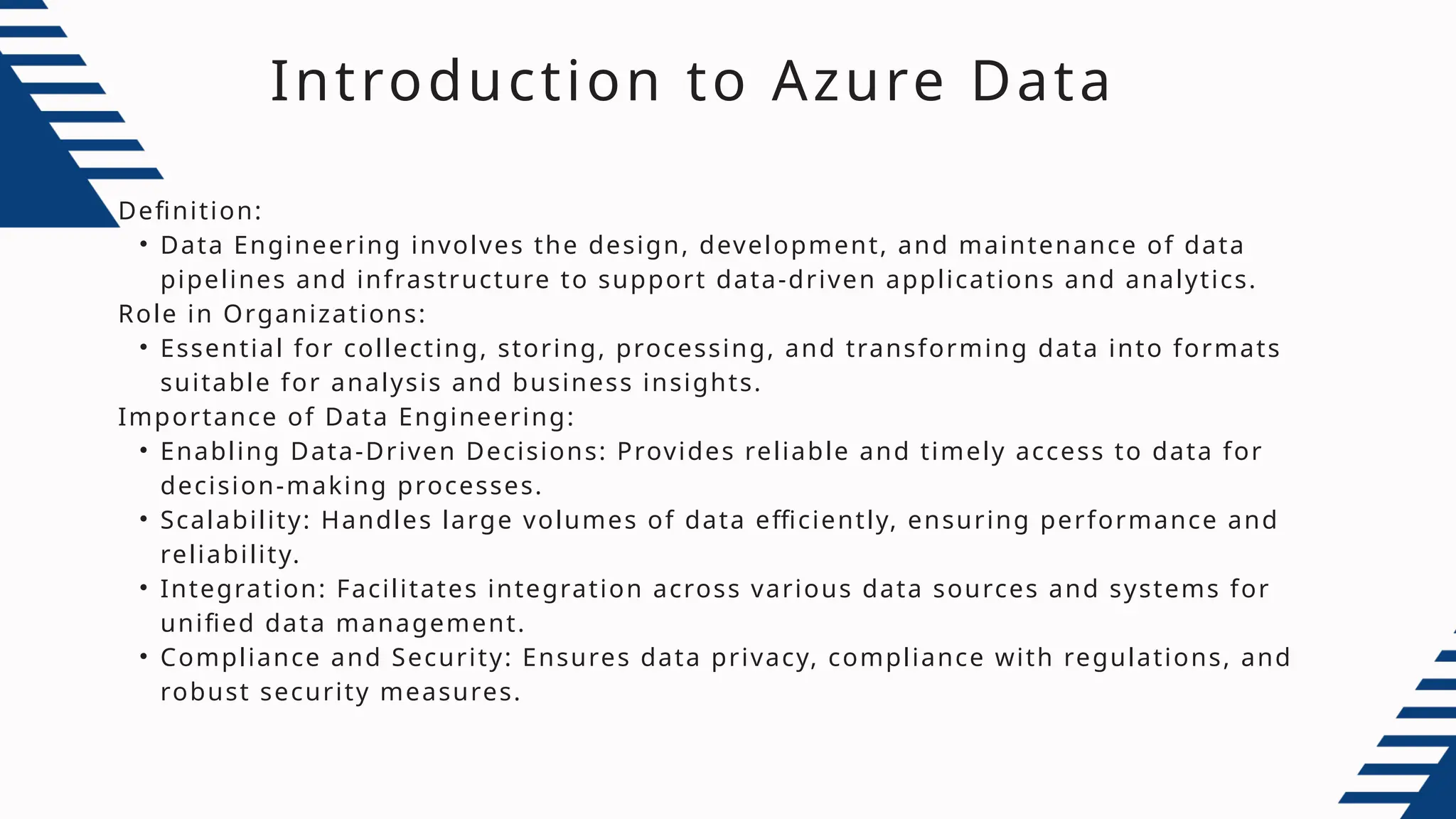 Introduction to Azure Data

Definition:
• Data Engineering involves the design, development, and maintenance of data pipelines and infrastructure to support data-driven applications and analytics.
Role in Organizations:
• Essential for collecting, storing, processing, and transforming data into formats suitable for analysis and business insights.
Importance of Data Engineering:
• Enabling Data-Driven Decisions: Provides reliable and timely access to data for decision-making processes.
• Scalability: Handles large volumes of data efficiently, ensuring performance and reliability.
• Integration: Facilitates integration across various data sources and systems for unified data management.
• Compliance and Security: Ensures data privacy, compliance with regulations, and robust security measures.